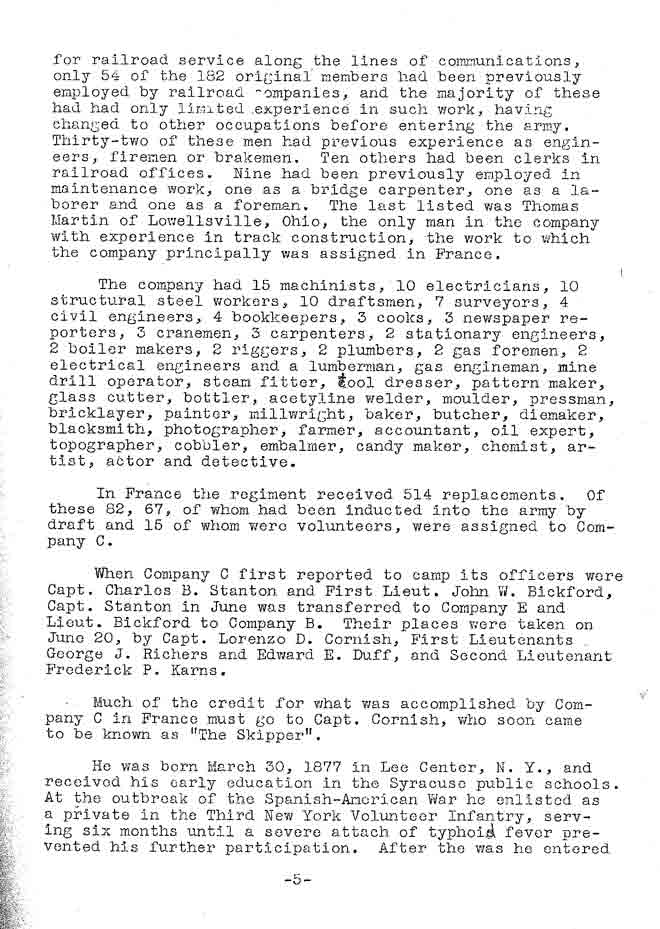 for railroad service along the lines of communications, only 54 of the 182 original members had been previously employed by railroad companies, and the majority of these had had only limited experience in such work, having changed to other occupations before entering the army. Thirty-two of these men had previous experience as engineers, firemen or brakemen. Ten others had been clerks in railroad offices. Nine had been previously employed in maintenance work, one as a bridge carpenter, one as a laborer and one as a foreman. The last listed was Thomas Martin of Lowellsville, Ohio, the only man in the company with experience in track construction, the work to which the company principally was assigned in France.

The company had 15 machinists, 10 electricians, 10 structural steel workers, 10 draftsmen, 7 surveyors, 4 civil engineers, 4 bookkeepers, 3 cooks, 3 newspaper reporters, 3 cranemen, 3 carpenters, 2 stationary engineers, 2 boiler makers, 2 riggers, 2 plumbers, 2 gas foremen, 2 electrical engineers and a lumberman, gas engineman, mine drill operator, steam fitter, tool dresser, pattern maker, glass cutter, bottler, acetyline welder, moulder, pressman, bricklayer, painter, millwright, baker, butcher, diemaker, blacksmith, photographer, farmer, accountant, oil expert, topographer, cobbler, embalmer, candy maker, chemist, artist, actor and detective.

In France the regiment received 514 replacements. Of these 82, 67, of whom had been inducted into the army by draft and 15 of whom were volunteers, were assigned to Company C.

When Company C first reported to camp its officers were Capt. Charles B. Stanton and First Lieut. John W. Bickford, Capt. Stanton in June was transferred to Company E and Lieut. Bickford to Company B. Their places were taken on June 20, by Capt. Lorenzo D. Cornish, First Lieutenants George J. Richers and Edward E. Duff, and Second Lieutenant Frederick P. Karns.

Much of the credit for what was accomplished by Company C in France must go to Capt. Cornish, who soon came to be known as "The Skipper".

He was born March 30, 1877 in Lee Center, N. Y., and received his early education in the Syracuse public schools. At the outbreak of the Spanish-American War he enlisted as a private in the Third New York Volunteer Infantry, serving six months until a severe attach of typhoid fever prevented his further participation. After the was he entered

-5-